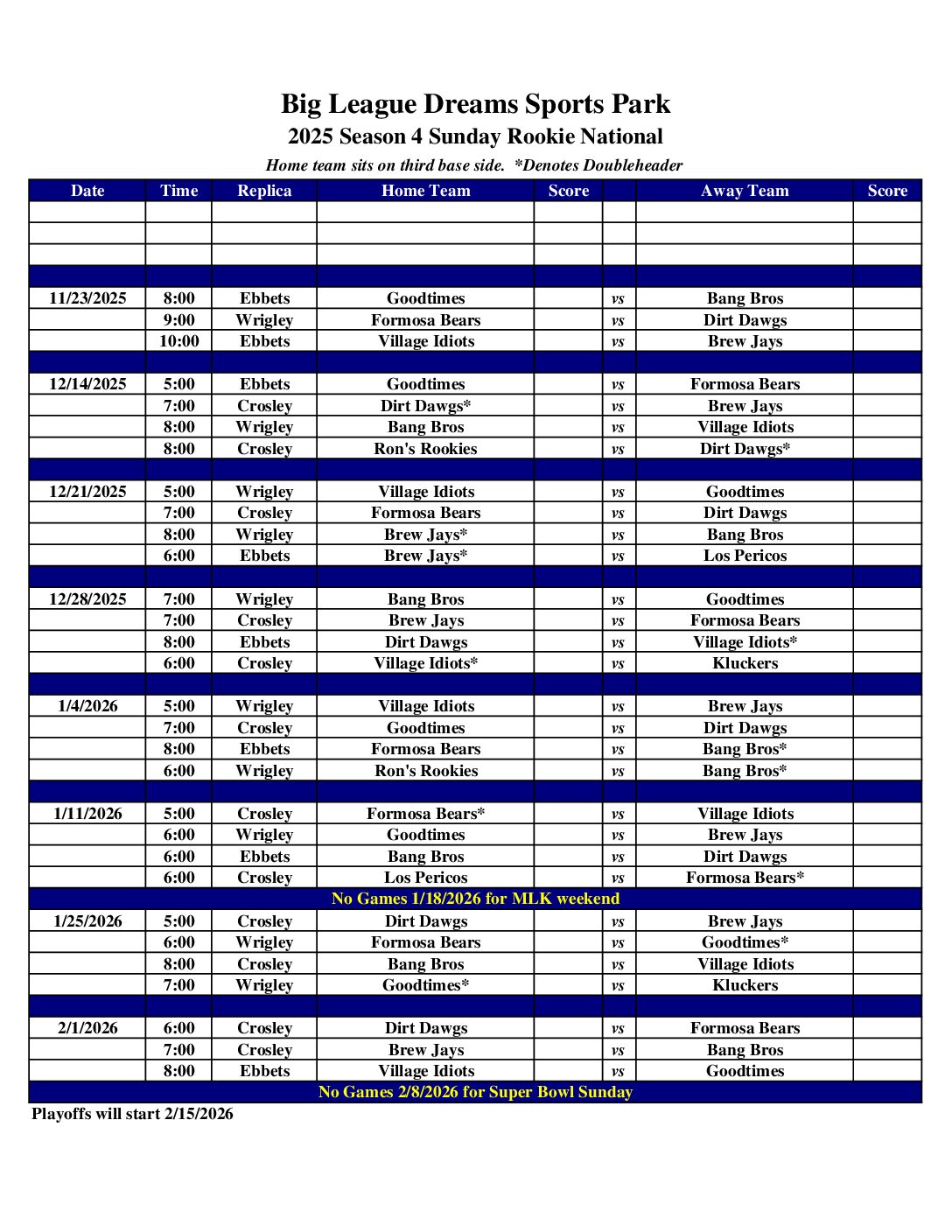 Big League Dreams Sports Park
2025 Season 4 Sunday Rookie National
Home team sits on third base side. *Denotes Doubleheader

| Date | Time | Replica | Home Team | Score | | Away Team | Score |
|---|---|---|---|---|---|---|---|
| | | | | | | | |
| | | | | | | | |
| | | | | | | | |
| | | | | | | | |
| 11/23/2025 | 8:00 | Ebbets | Goodtimes | | vs | Bang Bros | |
| | 9:00 | Wrigley | Formosa Bears | | vs | Dirt Dawgs | |
| | 10:00 | Ebbets | Village Idiots | | vs | Brew Jays | |
| | | | | | | | |
| 12/14/2025 | 5:00 | Ebbets | Goodtimes | | vs | Formosa Bears | |
| | 7:00 | Crosley | Dirt Dawgs* | | vs | Brew Jays | |
| | 8:00 | Wrigley | Bang Bros | | vs | Village Idiots | |
| | 8:00 | Crosley | Ron's Rookies | | vs | Dirt Dawgs* | |
| | | | | | | | |
| 12/21/2025 | 5:00 | Wrigley | Village Idiots | | vs | Goodtimes | |
| | 7:00 | Crosley | Formosa Bears | | vs | Dirt Dawgs | |
| | 8:00 | Wrigley | Brew Jays* | | vs | Bang Bros | |
| | 6:00 | Ebbets | Brew Jays* | | vs | Los Pericos | |
| | | | | | | | |
| 12/28/2025 | 7:00 | Wrigley | Bang Bros | | vs | Goodtimes | |
| | 7:00 | Crosley | Brew Jays | | vs | Formosa Bears | |
| | 8:00 | Ebbets | Dirt Dawgs | | vs | Village Idiots* | |
| | 6:00 | Crosley | Village Idiots* | | vs | Kluckers | |
| | | | | | | | |
| 1/4/2026 | 5:00 | Wrigley | Village Idiots | | vs | Brew Jays | |
| | 7:00 | Crosley | Goodtimes | | vs | Dirt Dawgs | |
| | 8:00 | Ebbets | Formosa Bears | | vs | Bang Bros* | |
| | 6:00 | Wrigley | Ron's Rookies | | vs | Bang Bros* | |
| | | | | | | | |
| 1/11/2026 | 5:00 | Crosley | Formosa Bears* | | vs | Village Idiots | |
| | 6:00 | Wrigley | Goodtimes | | vs | Brew Jays | |
| | 6:00 | Ebbets | Bang Bros | | vs | Dirt Dawgs | |
| | 6:00 | Crosley | Los Pericos | | vs | Formosa Bears* | |
| No Games 1/18/2026 for MLK weekend | | | | | | | |
| 1/25/2026 | 5:00 | Crosley | Dirt Dawgs | | vs | Brew Jays | |
| | 6:00 | Wrigley | Formosa Bears | | vs | Goodtimes* | |
| | 8:00 | Crosley | Bang Bros | | vs | Village Idiots | |
| | 7:00 | Wrigley | Goodtimes* | | vs | Kluckers | |
| | | | | | | | |
| 2/1/2026 | 6:00 | Crosley | Dirt Dawgs | | vs | Formosa Bears | |
| | 7:00 | Crosley | Brew Jays | | vs | Bang Bros | |
| | 8:00 | Ebbets | Village Idiots | | vs | Goodtimes | |
| No Games 2/8/2026 for Super Bowl Sunday | | | | | | | |

Playoffs will start 2/15/2026